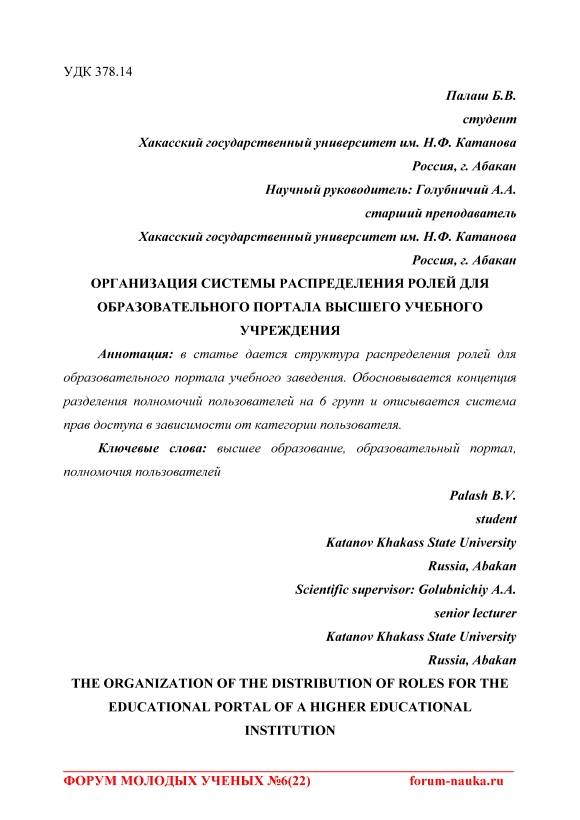 УДК 378.14

Палаш Б.В.

студент

Хакасский государственный университет им. Н.Ф. Катанова

Россия, г. Абакан

Научный руководитель: Голубничий А.А.

старший преподаватель

Хакасский государственный университет им. Н.Ф. Катанова

Россия, г. Абакан

ОРГАНИЗАЦИЯ СИСТЕМЫ РАСПРЕДЕЛЕНИЯ РОЛЕЙ ДЛЯ ОБРАЗОВАТЕЛЬНОГО ПОРТАЛА ВЫСШЕГО УЧЕБНОГО УЧРЕЖДЕНИЯ

Аннотация: в статье дается структура распределения ролей для образовательного портала учебного заведения. Обосновывается концепция разделения полномочий пользователей на 6 групп и описывается система прав доступа в зависимости от категории пользователя.

Ключевые слова: высшее образование, образовательный портал, полномочия пользователей

Palash B.V.

student

Katanov Khakass State University

Russia, Abakan

Scientific supervisor: Golubnichiy A.A.

senior lecturer

Katanov Khakass State University

Russia, Abakan

THE ORGANIZATION OF THE DISTRIBUTION OF ROLES FOR THE EDUCATIONAL PORTAL OF A HIGHER EDUCATIONAL INSTITUTION

ФОРУМ МОЛОДЫХ УЧЕНЫХ №6(22) forum-nauka.ru